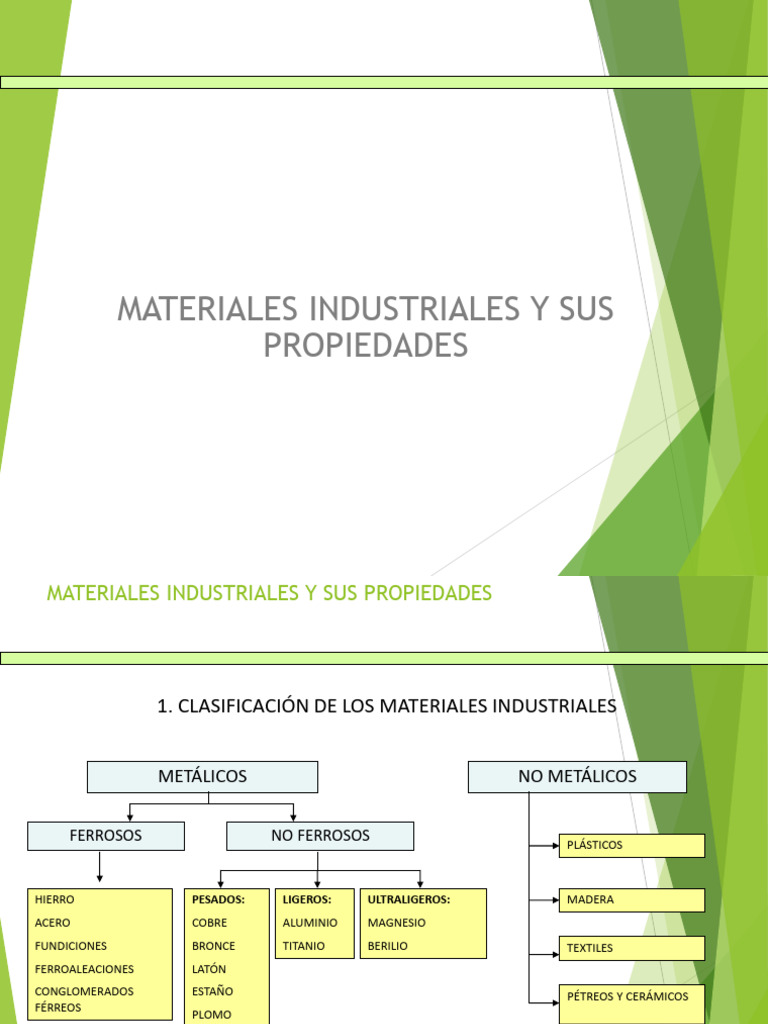 MATERIALES INDUSTRIALES Y SUS PROPIEDADES

MATERIALES INDUSTRIALES Y SUS PROPIEDADES

1. CLASIFICACIÓN DE LOS MATERIALES INDUSTRIALES

METÁLICOS

FERROSOS

HIERRO
ACERO
FUNDICIONES
FERROALEACIONES
CONGLOMERADOS FÉRREOS

NO FERROSOS

PESADOS:
COBRE
BRONCE
LATÓN
ESTAÑO
PLOMO

LIGEROS:
ALUMINIO
TITANIO

ULTRALIGEROS:
MAGNESIO
BERILIO

NO METÁLICOS

PLÁSTICOS

MADERA

TEXTILES

PÉTREOS Y CERÁMICOS